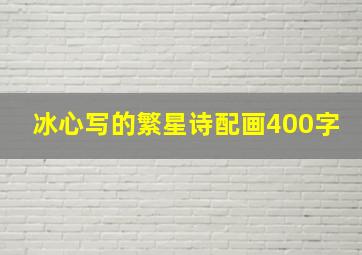 冰心写的繁星诗配画400字